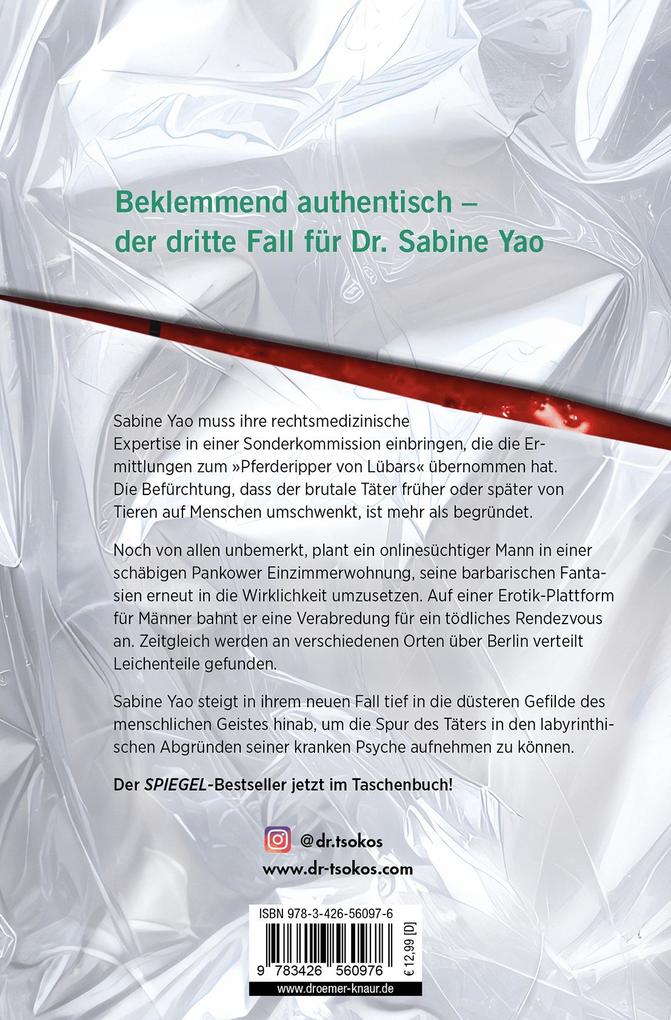 Beklemmend authentisch – der dritte Fall für Dr. Sabine Yao

Sabine Yao muss ihre rechtsmedizinische Expertise in einer Sonderkommission einbringen, die die Ermittlungen zum »Pferderipper von Lübars« übernommen hat. Die Befürchtung, dass der brutale Täter früher oder später von Tieren auf Menschen umschwenkt, ist mehr als begründet.

Noch von allen unbemerkt, plant ein onlinesüchtiger Mann in einer schäbigen Pankower Einzimmerwohnung, seine barbarischen Fantasien erneut in die Wirklichkeit umzusetzen. Auf einer Erotik-Plattform für Männer bahnt er eine Verabredung für ein tödliches Rendezvous an. Zeitgleich werden an verschiedenen Orten über Berlin verteilt Leichenteile gefunden.

Sabine Yao steigt in ihrem neuen Fall tief in die düsteren Gefilde des menschlichen Geistes hinab, um die Spur des Täters in den labyrinthischen Abgründen seiner kranken Psyche aufnehmen zu können.

Der SPIEGEL-Bestseller jetzt im Taschenbuch!

@dr.tsokos
www.dr-tsokos.com

ISBN 978-3-426-56097-6
9 783426 560976
€ 12,99 [D]
www.droemer-knaur.de